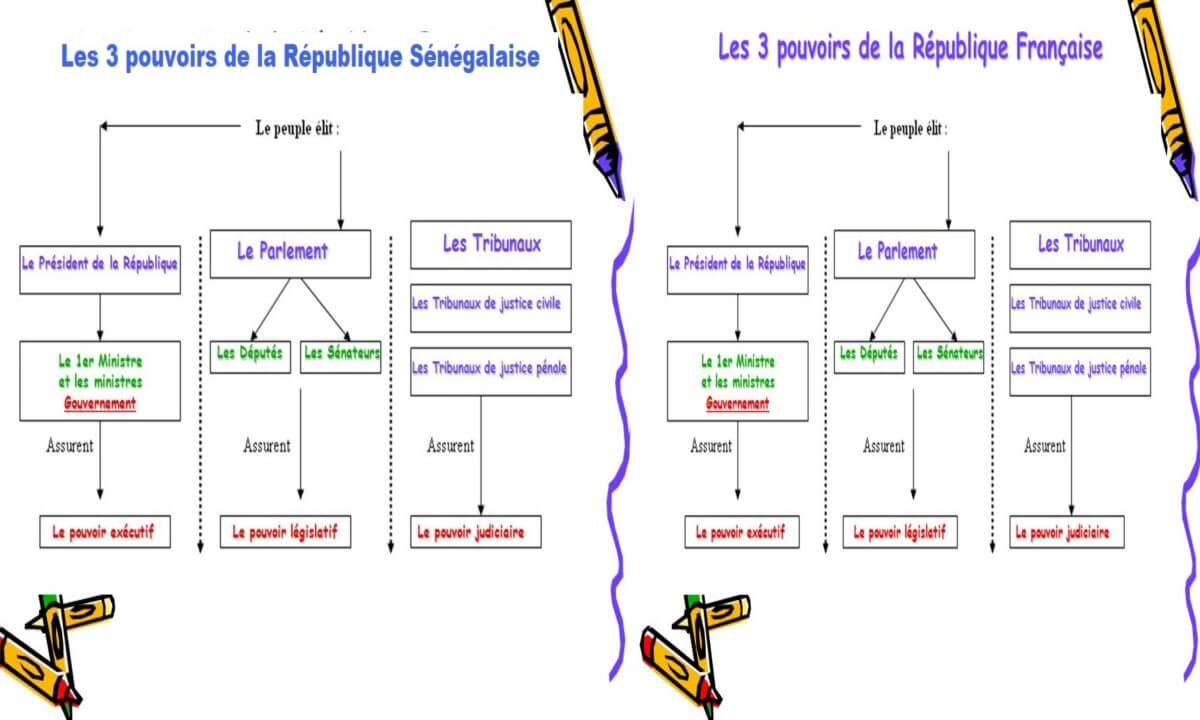 Les 3 pouvoirs de la République Sénégalaise

Le peuple élit :

Le Président de la République

Le 1er Ministre et les ministres
Gouvernement

Assurent

Le pouvoir exécutif

Le Parlement

Les Députés

Les Sénateurs

Assurent

Le pouvoir législatif

Les Tribunaux

Les Tribunaux de justice civile

Les Tribunaux de justice pénale

Assurent

Le pouvoir judiciaire

Les 3 pouvoirs de la République Française

Le peuple élit :

Le Président de la République

Le 1er Ministre et les ministres
Gouvernement

Assurent

Le pouvoir exécutif

Le Parlement

Les Députés

Les Sénateurs

Assurent

Le pouvoir législatif

Les Tribunaux

Les Tribunaux de justice civile

Les Tribunaux de justice pénale

Assurent

Le pouvoir judiciaire